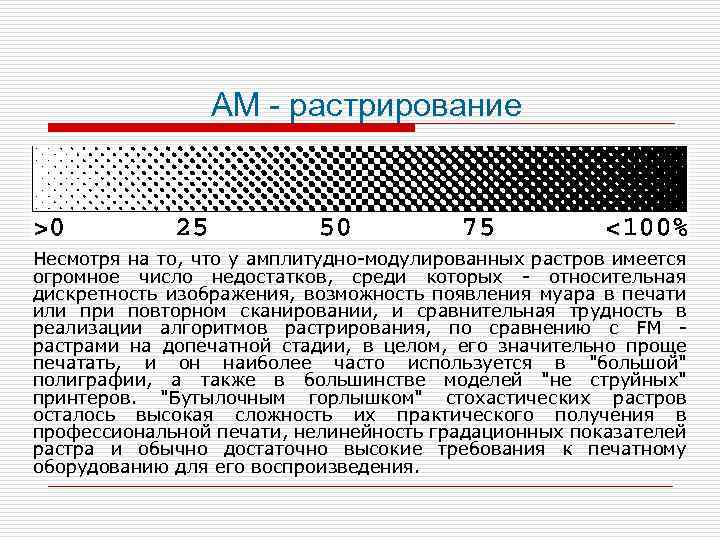 АМ - растрирование

>0 25 50 75 <100%

Несмотря на то, что у амплитудно-модулированных растров имеется огромное число недостатков, среди которых - относительная дискретность изображения, возможность появления муара в печати или при повторном сканировании, и сравнительная трудность в реализации алгоритмов растрирования, по сравнению с FM - растрами на допечатной стадии, в целом, его значительно проще печатать, и он наиболее часто используется в "большой" полиграфии, а также в большинстве моделей "не струйных" принтеров. "Бутылочным горлышком" стохастических растров осталось высокая сложность их практического получения в профессиональной печати, нелинейность градационных показателей растра и обычно достаточно высокие требования к печатному оборудованию для его воспроизведения.